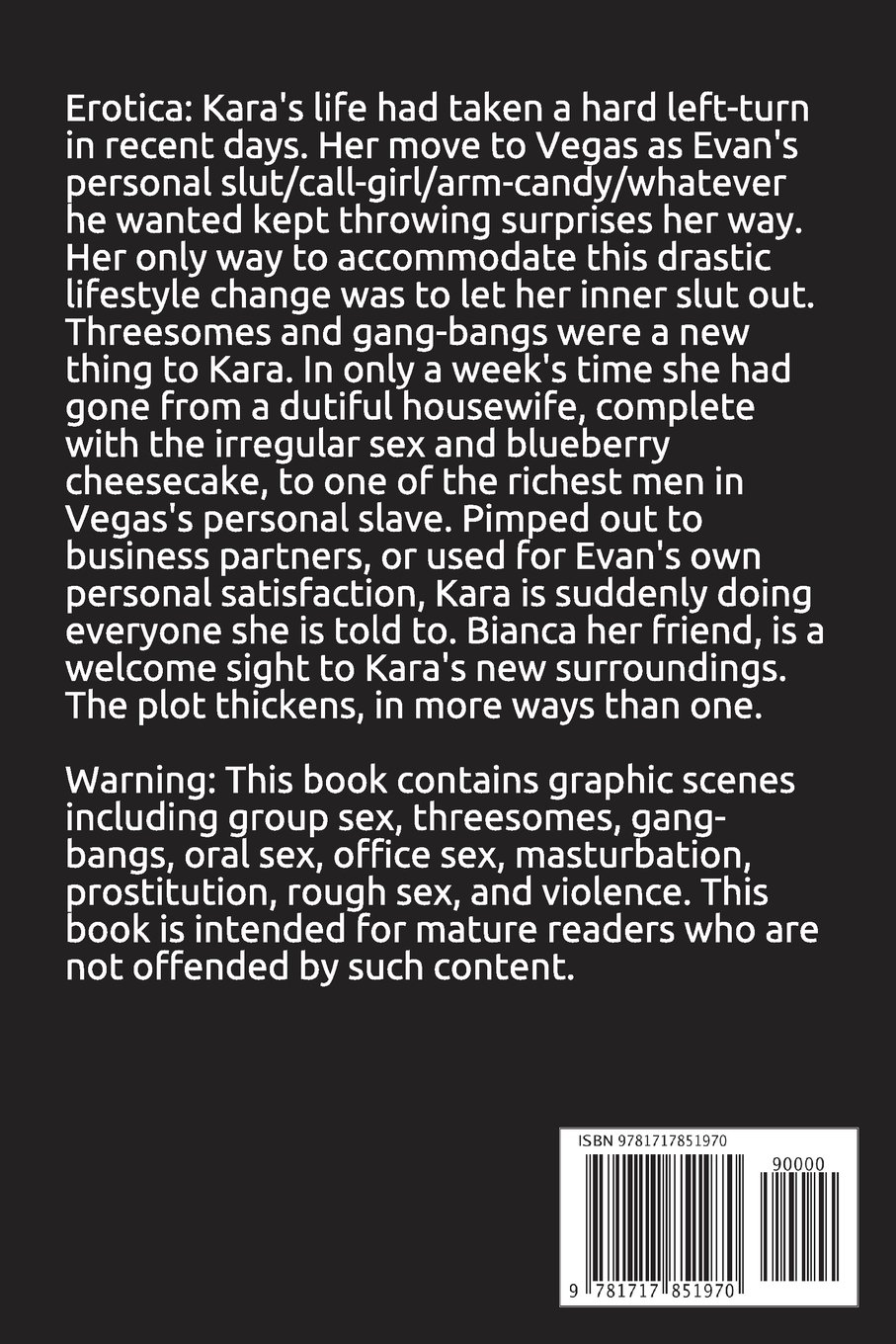 Erotica: Kara's life had taken a hard left-turn in recent days. Her move to Vegas as Evan's personal slut/call-girl/arm-candy/whatever he wanted kept throwing surprises her way. Her only way to accommodate this drastic lifestyle change was to let her inner slut out. Threesomes and gang-bangs were a new thing to Kara. In only a week's time she had gone from a dutiful housewife, complete with the irregular sex and blueberry cheesecake, to one of the richest men in Vegas's personal slave. Pimped out to business partners, or used for Evan's own personal satisfaction, Kara is suddenly doing everyone she is told to. Bianca her friend, is a welcome sight to Kara's new surroundings. The plot thickens, in more ways than one.

Warning: This book contains graphic scenes including group sex, threesomes, gang-bangs, oral sex, office sex, masturbation, prostitution, rough sex, and violence. This book is intended for mature readers who are not offended by such content.

ISBN 9781717851970

90000

9 781717 851970